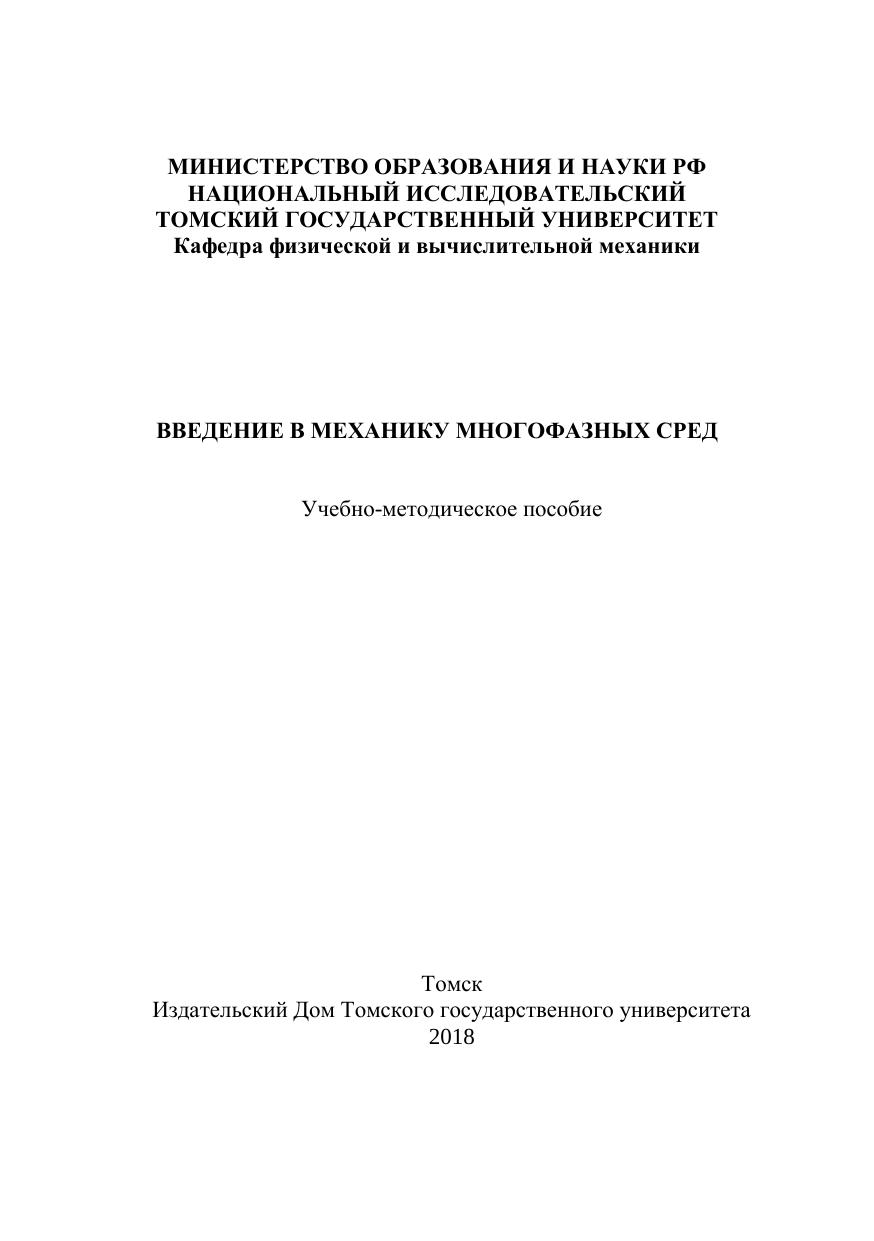 МИНИСТЕРСТВО ОБРАЗОВАНИЯ И НАУКИ РФ
НАЦИОНАЛЬНЫЙ ИССЛЕДОВАТЕЛЬСКИЙ
ТОМСКИЙ ГОСУДАРСТВЕННЫЙ УНИВЕРСИТЕТ
Кафедра физической и вычислительной механики

ВВЕДЕНИЕ В МЕХАНИКУ МНОГОФАЗНЫХ СРЕД

Учебно-методическое пособие

Томск
Издательский Дом Томского государственного университета
2018